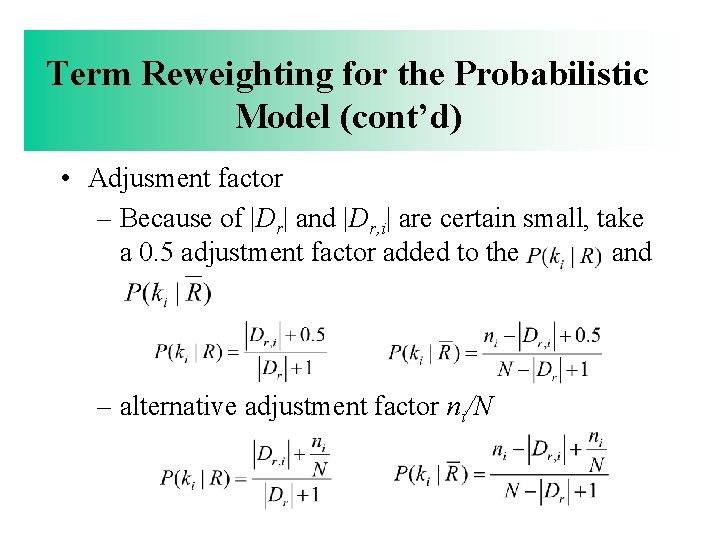 Term Reweighting for the Probabilistic Model (cont'd)

• Adjusment factor

– Because of $|D_r|$ and $|D_{r,i}|$ are certain small, take a 0.5 adjustment factor added to the $P(k_i \mid R)$ and $P(k_i \mid \overline{R})$

$P(k_i \mid R) = \frac{|D_{r,i}| + 0.5}{|D_r| + 1}$ $P(k_i \mid \overline{R}) = \frac{n_i - |D_{r,i}| + 0.5}{N - |D_r| + 1}$

– alternative adjustment factor $n_i/N$

$P(k_i \mid R) = \frac{|D_{r,i}| + \frac{n_i}{N}}{|D_r| + 1}$ $P(k_i \mid \overline{R}) = \frac{n_i - |D_{r,i}| + \frac{n_i}{N}}{N - |D_r| + 1}$